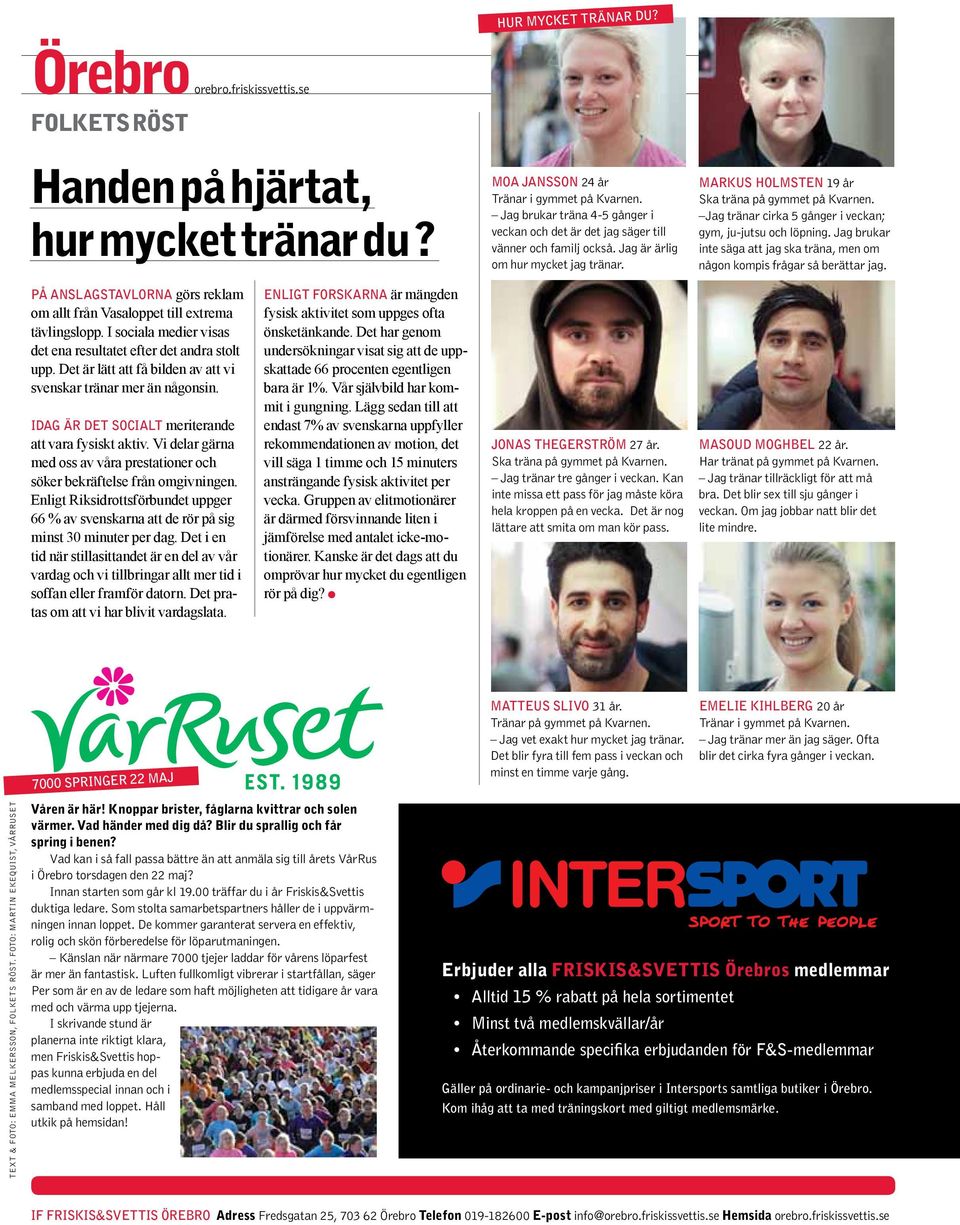 Örebro orebro.friskissvettis.se

FOLKETS RÖST

Handen på hjärtat, hur mycket tränar du?

PÅ ANSLAGSTAVLORNA görs reklam om allt från Vasaloppet till extrema tävlingslopp. I sociala medier visas det ena resultatet efter det andra stolt upp. Det är lätt att få bilden av att vi svenskar tränar mer än någonsin.

IDAG ÄR DET SOCIALT meriterande att vara fysiskt aktiv. Vi delar gärna med oss av våra prestationer och söker bekräftelse från omgivningen. Enligt Riksidrottsförbundet uppger 66 % av svenskarna att de rör på sig minst 30 minuter per dag. Det i en tid när stillasittandet är en del av vår vardag och vi tillbringar allt mer tid i soffan eller framför datorn. Det pratas om att vi har blivit vardagslata.

ENLIGT FORSKARNA är mängden fysisk aktivitet som uppges ofta önsketänkande. Det har genom undersökningar visat sig att de uppskattade 66 procenten egentligen bara är 1%. Vår självbild har kommit i gungning. Lägg sedan till att endast 7% av svenskarna uppfyller rekommendationen av motion, det vill säga 1 timme och 15 minuters ansträngande fysisk aktivitet per vecka. Gruppen av elitmotionärer är därmed försvinnande liten i jämförelse med antalet icke-motionärer. Kanske är det dags att du omprövar hur mycket du egentligen rör på dig?

HUR MYCKET TRÄNAR DU?

MOA JANSSON 24 år
Tränar i gymmet på Kvarnen.
– Jag brukar träna 4-5 gånger i veckan och det är det jag säger till vänner och familj också. Jag är ärlig om hur mycket jag tränar.

MARKUS HOLMSTEN 19 år
Ska träna på gymmet på Kvarnen.
–Jag tränar cirka 5 gånger i veckan; gym, ju-jutsu och löpning. Jag brukar inte säga att jag ska träna, men om någon kompis frågar så berättar jag.

JONAS THEGERSTRÖM 27 år.
Ska träna på gymmet på Kvarnen.
– Jag tränar tre gånger i veckan. Kan inte missa ett pass för jag måste köra hela kroppen på en vecka. Det är nog lättare att smita om man kör pass.

MASOUD MOGHBEL 22 år.
Har tränat på gymmet på Kvarnen.
– Jag tränar tillräckligt för att må bra. Det blir sex till sju gånger i veckan. Om jag jobbar natt blir det lite mindre.

MATTEUS SLIVO 31 år.
Tränar på gymmet på Kvarnen.
– Jag vet exakt hur mycket jag tränar. Det blir fyra till fem pass i veckan och minst en timme varje gång.

EMELIE KIHLBERG 20 år
Tränar i gymmet på Kvarnen.
– Jag tränar mer än jag säger. Ofta blir det cirka fyra gånger i veckan.

VårRuset
7000 SPRINGER 22 MAJ
EST. 1989

Våren är här! Knoppar brister, fåglarna kvittrar och solen värmer. Vad händer med dig då? Blir du sprallig och får spring i benen?

Vad kan i så fall passa bättre än att anmäla sig till årets VårRus i Örebro torsdagen den 22 maj?

Innan starten som går kl 19.00 träffar du i år Friskis&Svettis duktiga ledare. Som stolta samarbetspartners håller de i uppvärmningen innan loppet. De kommer garanterat servera en effektiv, rolig och skön förberedelse för löparutmaningen.

– Känslan när närmare 7000 tjejer laddar för vårens löparfest är mer än fantastisk. Luften fullkomligt vibrerar i startfållan, säger Per som är en av de ledare som haft möjligheten att tidigare år vara med och värma upp tjejerna.

I skrivande stund är planerna inte riktigt klara, men Friskis&Svettis hoppas kunna erbjuda en del medlemsspecial innan och i samband med loppet. Håll utkik på hemsidan!

TEXT & FOTO: EMMA MELKERSSON, FOLKETS RÖST. FOTO: MARTIN EKEQUIST, VÅRRUSET

INTERSPORT
SPORT TO THE PEOPLE

Erbjuder alla FRISKIS&SVETTIS Örebros medlemmar
• Alltid 15 % rabatt på hela sortimentet
• Minst två medlemskvällar/år
• Återkommande specifika erbjudanden för F&S-medlemmar

Gäller på ordinarie- och kampanjpriser i Intersports samtliga butiker i Örebro. Kom ihåg att ta med träningskort med giltigt medlemsmärke.

IF FRISKIS&SVETTIS ÖREBRO Adress Fredsgatan 25, 703 62 Örebro Telefon 019-182600 E-post info@orebro.friskissvettis.se Hemsida orebro.friskissvettis.se